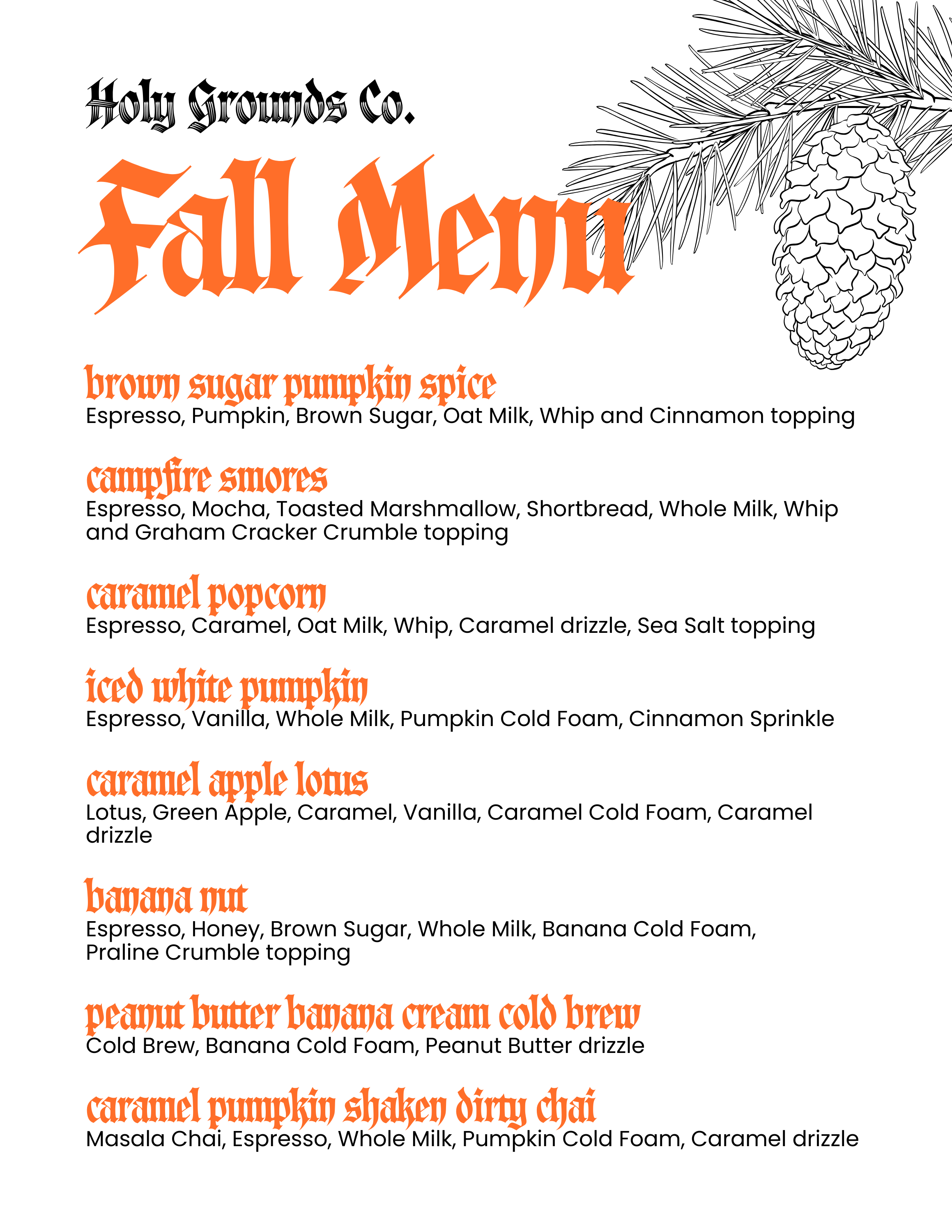 Holy Grounds Co.

Fall Menu

brown sugar pumpkin spice
Espresso, Pumpkin, Brown Sugar, Oat Milk, Whip and Cinnamon topping

campfire smores
Espresso, Mocha, Toasted Marshmallow, Shortbread, Whole Milk, Whip and Graham Cracker Crumble topping

caramel popcorn
Espresso, Caramel, Oat Milk, Whip, Caramel drizzle, Sea Salt topping

iced white pumpkin
Espresso, Vanilla, Whole Milk, Pumpkin Cold Foam, Cinnamon Sprinkle

caramel apple lotus
Lotus, Green Apple, Caramel, Vanilla, Caramel Cold Foam, Caramel drizzle

banana nut
Espresso, Honey, Brown Sugar, Whole Milk, Banana Cold Foam, Praline Crumble topping

peanut butter banana cream cold brew
Cold Brew, Banana Cold Foam, Peanut Butter drizzle

caramel pumpkin shaken dirty chai
Masala Chai, Espresso, Whole Milk, Pumpkin Cold Foam, Caramel drizzle